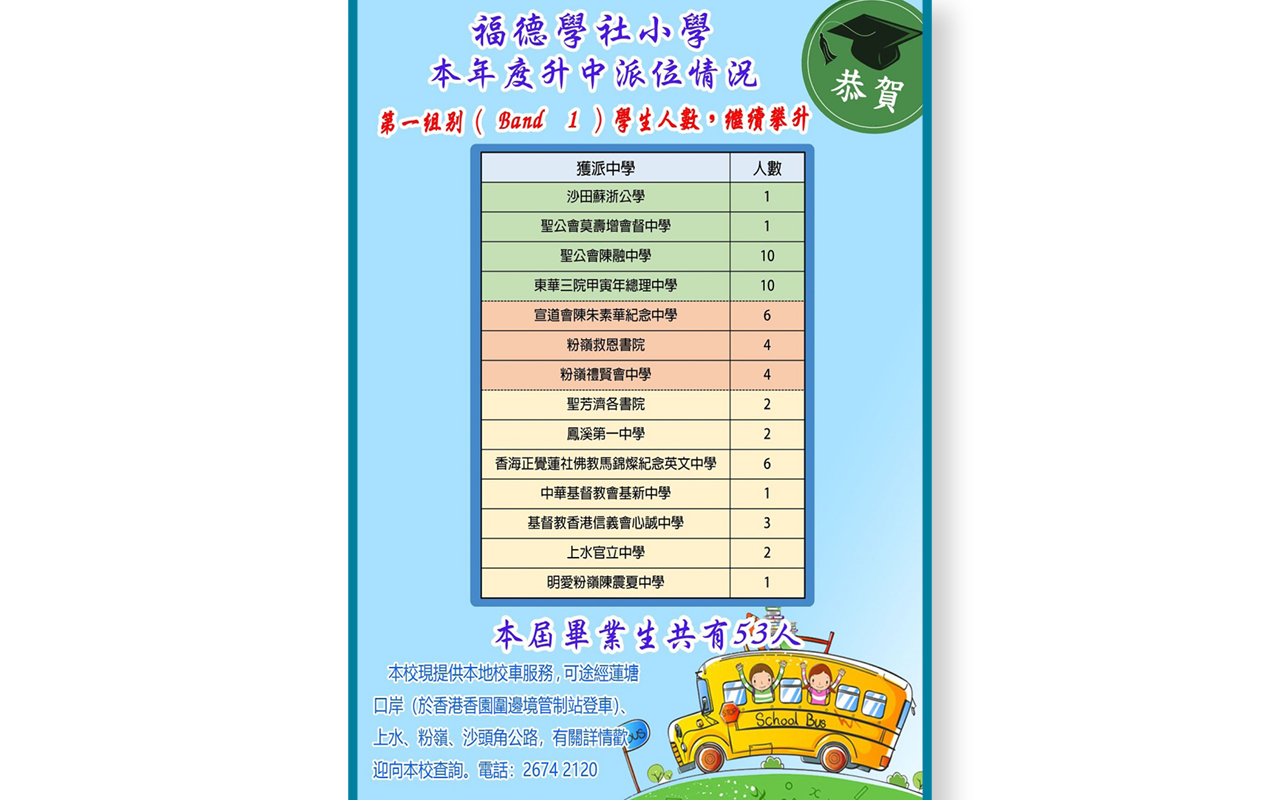 福德學社小學
本年度升中派位情況
第一組別(Band 1)學生人數,繼續攀升

恭賀

| 獲派中學 | 人數 |
|---|---|
| 沙田蘇浙公學 | 1 |
| 聖公會莫壽增會督中學 | 1 |
| 聖公會陳融中學 | 10 |
| 東華三院甲寅年總理中學 | 10 |
| 宣道會陳朱素華紀念中學 | 6 |
| 粉嶺救恩書院 | 4 |
| 粉嶺禮賢會中學 | 4 |
| 聖芳濟各書院 | 2 |
| 鳳溪第一中學 | 2 |
| 香海正覺蓮社佛教馬錦燦紀念英文中學 | 6 |
| 中華基督教會基新中學 | 1 |
| 基督教香港信義會心誠中學 | 3 |
| 上水官立中學 | 2 |
| 明愛粉嶺陳震夏中學 | 1 |

本屆畢業生共有53人

本校現提供本地校車服務，可途經蓮塘口岸（於香港香園圍邊境管制站登車)、上水、粉嶺、沙頭角公路，有關詳情歡迎向本校查詢。電話：2674 2120

School Bus

BUS